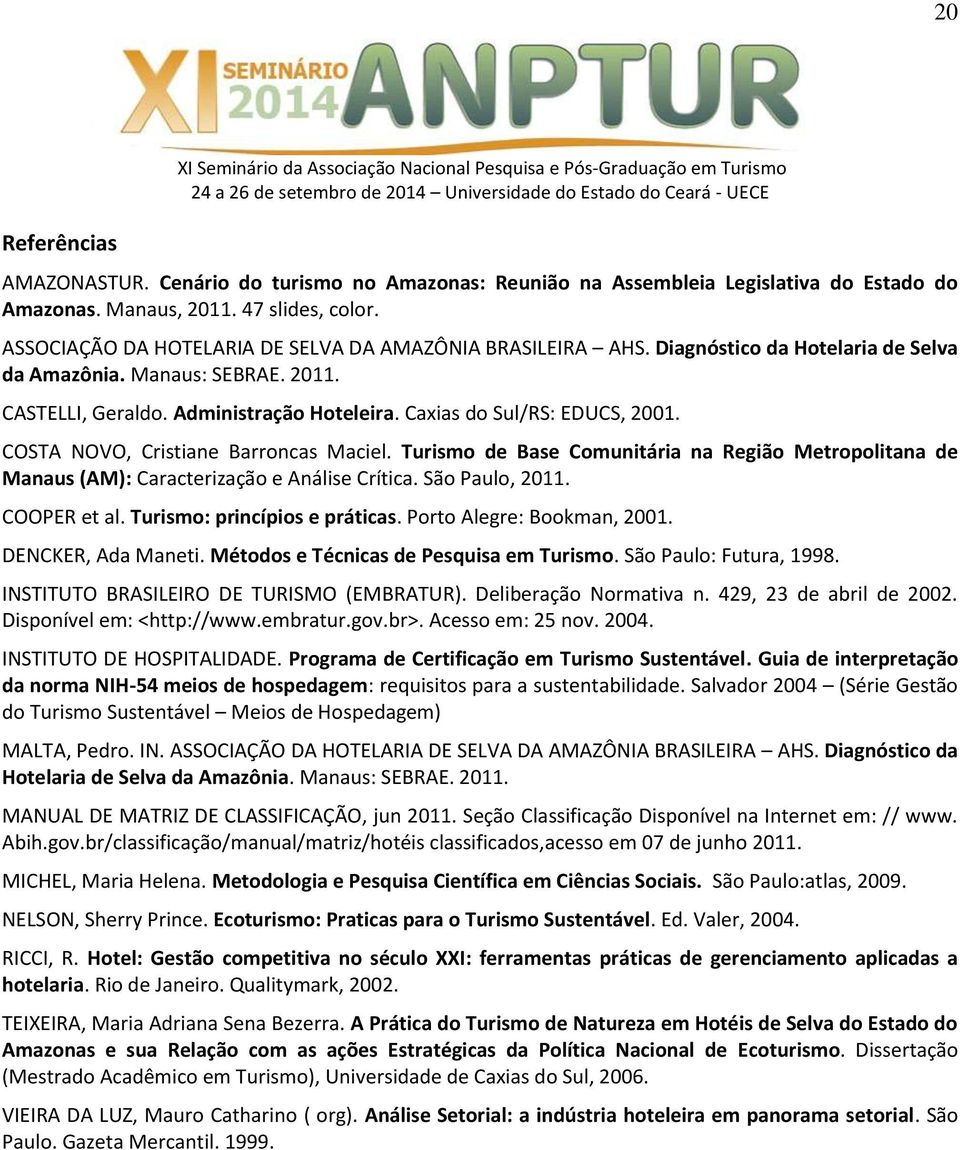 20

XI SEMINÁRIO 2014 ANPTUR

XI Seminário da Associação Nacional Pesquisa e Pós-Graduação em Turismo
24 a 26 de setembro de 2014 – Universidade do Estado do Ceará - UECE

Referências

AMAZONASTUR. Cenário do turismo no Amazonas: Reunião na Assembleia Legislativa do Estado do Amazonas. Manaus, 2011. 47 slides, color.

ASSOCIAÇÃO DA HOTELARIA DE SELVA DA AMAZÔNIA BRASILEIRA – AHS. Diagnóstico da Hotelaria de Selva da Amazônia. Manaus: SEBRAE. 2011.

CASTELLI, Geraldo. Administração Hoteleira. Caxias do Sul/RS: EDUCS, 2001.

COSTA NOVO, Cristiane Barroncas Maciel. Turismo de Base Comunitária na Região Metropolitana de Manaus (AM): Caracterização e Análise Crítica. São Paulo, 2011.

COOPER et al. Turismo: princípios e práticas. Porto Alegre: Bookman, 2001.

DENCKER, Ada Maneti. Métodos e Técnicas de Pesquisa em Turismo. São Paulo: Futura, 1998.

INSTITUTO BRASILEIRO DE TURISMO (EMBRATUR). Deliberação Normativa n. 429, 23 de abril de 2002. Disponível em: <http://www.embratur.gov.br>. Acesso em: 25 nov. 2004.

INSTITUTO DE HOSPITALIDADE. Programa de Certificação em Turismo Sustentável. Guia de interpretação da norma NIH-54 meios de hospedagem: requisitos para a sustentabilidade. Salvador 2004 – (Série Gestão do Turismo Sustentável – Meios de Hospedagem)

MALTA, Pedro. IN. ASSOCIAÇÃO DA HOTELARIA DE SELVA DA AMAZÔNIA BRASILEIRA – AHS. Diagnóstico da Hotelaria de Selva da Amazônia. Manaus: SEBRAE. 2011.

MANUAL DE MATRIZ DE CLASSIFICAÇÃO, jun 2011. Seção Classificação Disponível na Internet em: // www. Abih.gov.br/classificação/manual/matriz/hotéis classificados,acesso em 07 de junho 2011.

MICHEL, Maria Helena. Metodologia e Pesquisa Científica em Ciências Sociais. São Paulo:atlas, 2009.

NELSON, Sherry Prince. Ecoturismo: Praticas para o Turismo Sustentável. Ed. Valer, 2004.

RICCI, R. Hotel: Gestão competitiva no século XXI: ferramentas práticas de gerenciamento aplicadas a hotelaria. Rio de Janeiro. Qualitymark, 2002.

TEIXEIRA, Maria Adriana Sena Bezerra. A Prática do Turismo de Natureza em Hotéis de Selva do Estado do Amazonas e sua Relação com as ações Estratégicas da Política Nacional de Ecoturismo. Dissertação (Mestrado Acadêmico em Turismo), Universidade de Caxias do Sul, 2006.

VIEIRA DA LUZ, Mauro Catharino ( org). Análise Setorial: a indústria hoteleira em panorama setorial. São Paulo. Gazeta Mercantil. 1999.